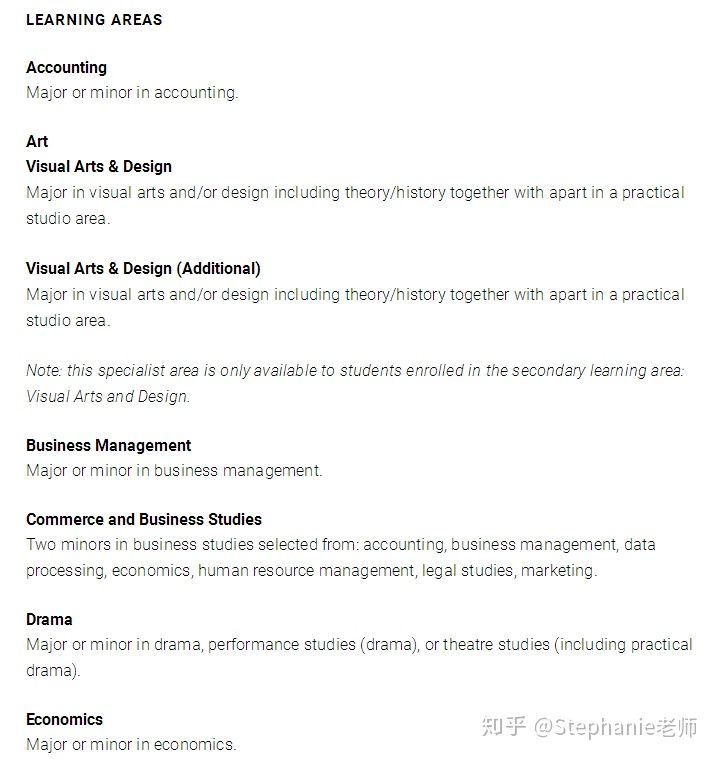 LEARNING AREAS

Accounting
Major or minor in accounting.

Art
Visual Arts & Design
Major in visual arts and/or design including theory/history together with apart in a practical studio area.

Visual Arts & Design (Additional)
Major in visual arts and/or design including theory/history together with apart in a practical studio area.

Note: this specialist area is only available to students enrolled in the secondary learning area: Visual Arts and Design.

Business Management
Major or minor in business management.

Commerce and Business Studies
Two minors in business studies selected from: accounting, business management, data processing, economics, human resource management, legal studies, marketing.

Drama
Major or minor in drama, performance studies (drama), or theatre studies (including practical drama).

Economics
Major or minor in economics.

知乎 @Stephanie老师